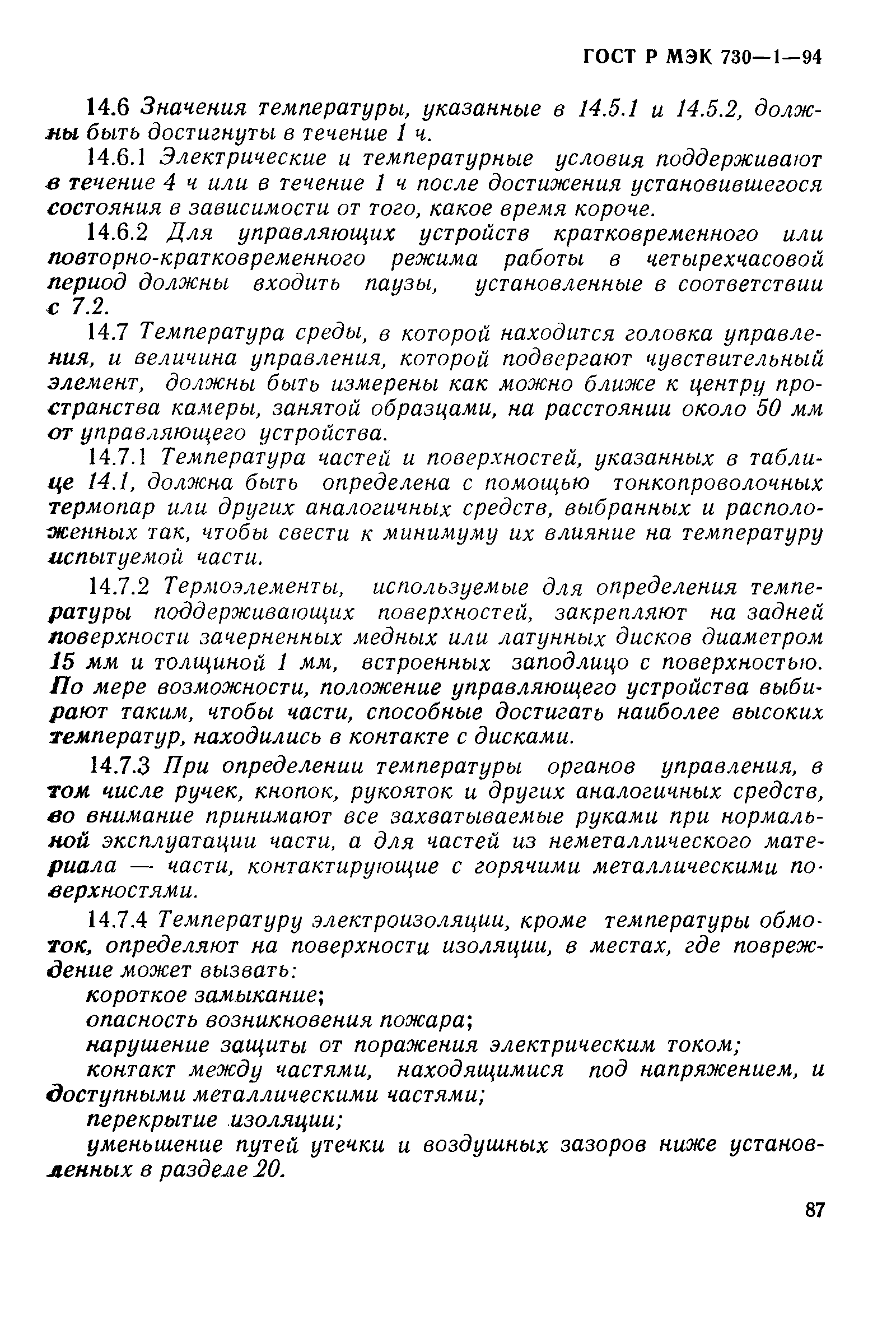 ГОСТ Р МЭК 730—1—94

14.6 Значения температуры, указанные в 14.5.1 и 14.5.2, должны быть достигнуты в течение 1 ч.

14.6.1 Электрические и температурные условия поддерживают в течение 4 ч или в течение 1 ч после достижения установившегося состояния в зависимости от того, какое время короче.

14.6.2 Для управляющих устройств кратковременного или повторно-кратковременного режима работы в четырехчасовой период должны входить паузы, установленные в соответствии с 7.2.

14.7 Температура среды, в которой находится головка управления, и величина управления, которой подвергают чувствительный элемент, должны быть измерены как можно ближе к центру пространства камеры, занятой образцами, на расстоянии около 50 мм от управляющего устройства.

14.7.1 Температура частей и поверхностей, указанных в таблице 14.1, должна быть определена с помощью тонкопроволочных термопар или других аналогичных средств, выбранных и расположенных так, чтобы свести к минимуму их влияние на температуру испытуемой части.

14.7.2 Термоэлементы, используемые для определения температуры поддерживающих поверхностей, закрепляют на задней поверхности зачерненных медных или латунных дисков диаметром 15 мм и толщиной 1 мм, встроенных заподлицо с поверхностью. По мере возможности, положение управляющего устройства выбирают таким, чтобы части, способные достигать наиболее высоких температур, находились в контакте с дисками.

14.7.3 При определении температуры органов управления, в том числе ручек, кнопок, рукояток и других аналогичных средств, во внимание принимают все захватываемые руками при нормальной эксплуатации части, а для частей из неметаллического материала — части, контактирующие с горячими металлическими поверхностями.

14.7.4 Температуру электроизоляции, кроме температуры обмоток, определяют на поверхности изоляции, в местах, где повреждение может вызвать:

короткое замыкание;

опасность возникновения пожара;

нарушение защиты от поражения электрическим током;

контакт между частями, находящимися под напряжением, и доступными металлическими частями;

перекрытие изоляции;

уменьшение путей утечки и воздушных зазоров ниже установленных в разделе 20.

87